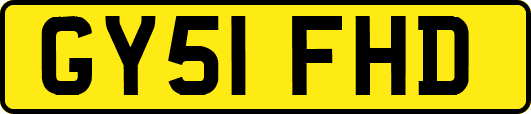 GY51 FHD